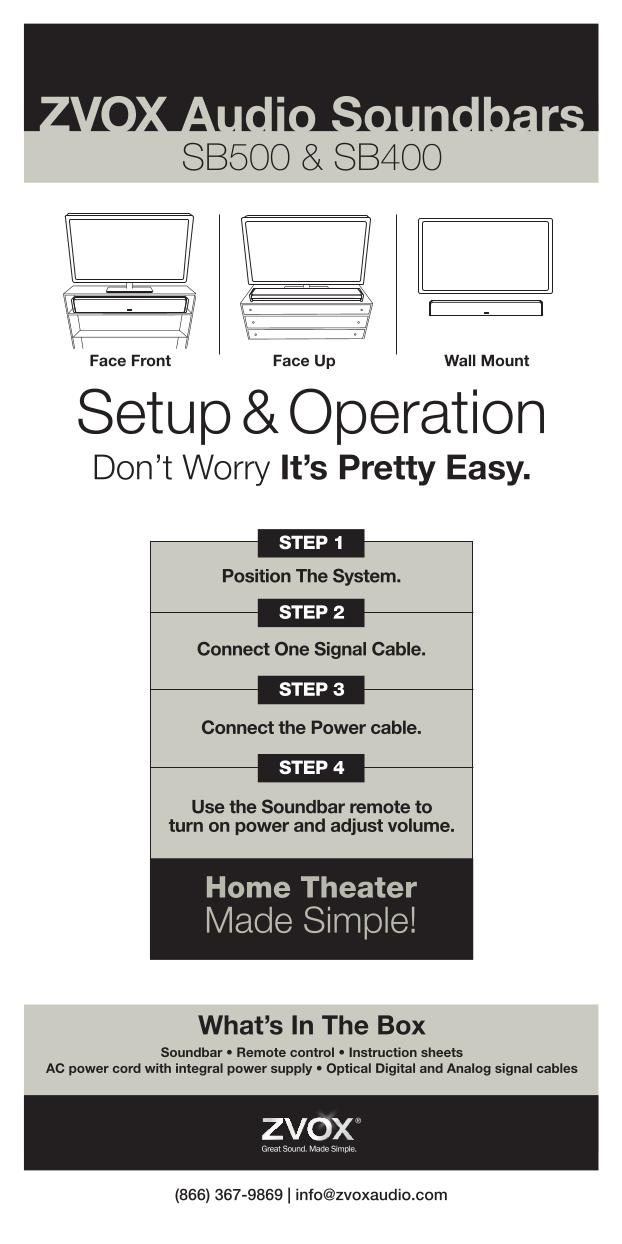 ZVOX Audio Soundbars
SB500 & SB400

Face Front

Face Up

Wall Mount

Setup & Operation
Don't Worry It's Pretty Easy.

STEP 1
Position The System.

STEP 2
Connect One Signal Cable.

STEP 3
Connect the Power cable.

STEP 4
Use the Soundbar remote to turn on power and adjust volume.

Home Theater
Made Simple!

What's In The Box
Soundbar • Remote control • Instruction sheets
AC power cord with integral power supply • Optical Digital and Analog signal cables

ZVOX®
Great Sound. Made Simple.

(866) 367-9869 | info@zvoxaudio.com